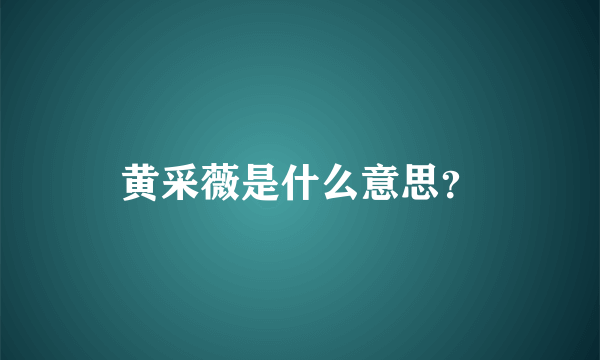 黄采薇是什么意思?